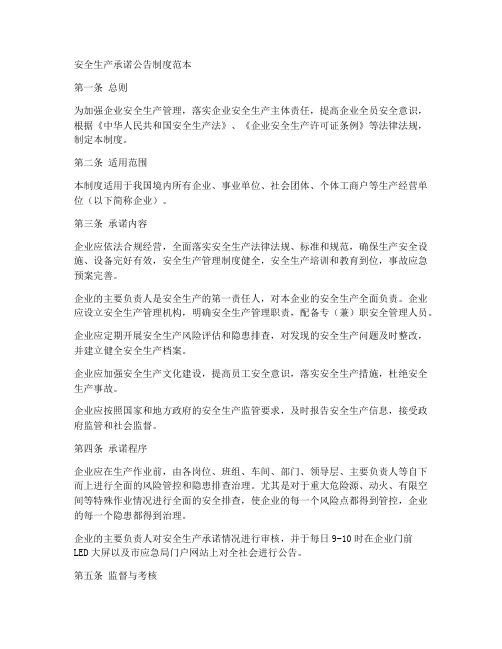 安全生产承诺公告制度范本

第一条 总则

为加强企业安全生产管理，落实企业安全生产主体责任，提高企业全员安全意识，根据《中华人民共和国安全生产法》、《企业安全生产许可证条例》等法律法规，制定本制度。

第二条 适用范围

本制度适用于我国境内所有企业、事业单位、社会团体、个体工商户等生产经营单位（以下简称企业）。

第三条 承诺内容

企业应依法合规经营，全面落实安全生产法律法规、标准和规范，确保生产安全设施、设备完好有效，安全生产管理制度健全，安全生产培训和教育到位，事故应急预案完善。

企业的主要负责人是安全生产的第一责任人，对本企业的安全生产全面负责。企业应设立安全生产管理机构，明确安全生产管理职责，配备专（兼）职安全管理人员。

企业应定期开展安全生产风险评估和隐患排查，对发现的安全生产问题及时整改，并建立健全安全生产档案。

企业应加强安全生产文化建设，提高员工安全意识，落实安全生产措施，杜绝安全生产事故。

企业应按照国家和地方政府的安全生产监管要求，及时报告安全生产信息，接受政府监管和社会监督。

第四条 承诺程序

企业应在生产作业前，由各岗位、班组、车间、部门、领导层、主要负责人等自下而上进行全面的风险管控和隐患排查治理。尤其是对于重大危险源、动火、有限空间等特殊作业情况进行全面的安全排查，使企业的每一个风险点都得到管控，企业的每一个隐患都得到治理。

企业的主要负责人对安全生产承诺情况进行审核，并于每日 9-10 时在企业门前 LED 大屏以及市应急局门户网站上对全社会进行公告。

第五条 监督与考核